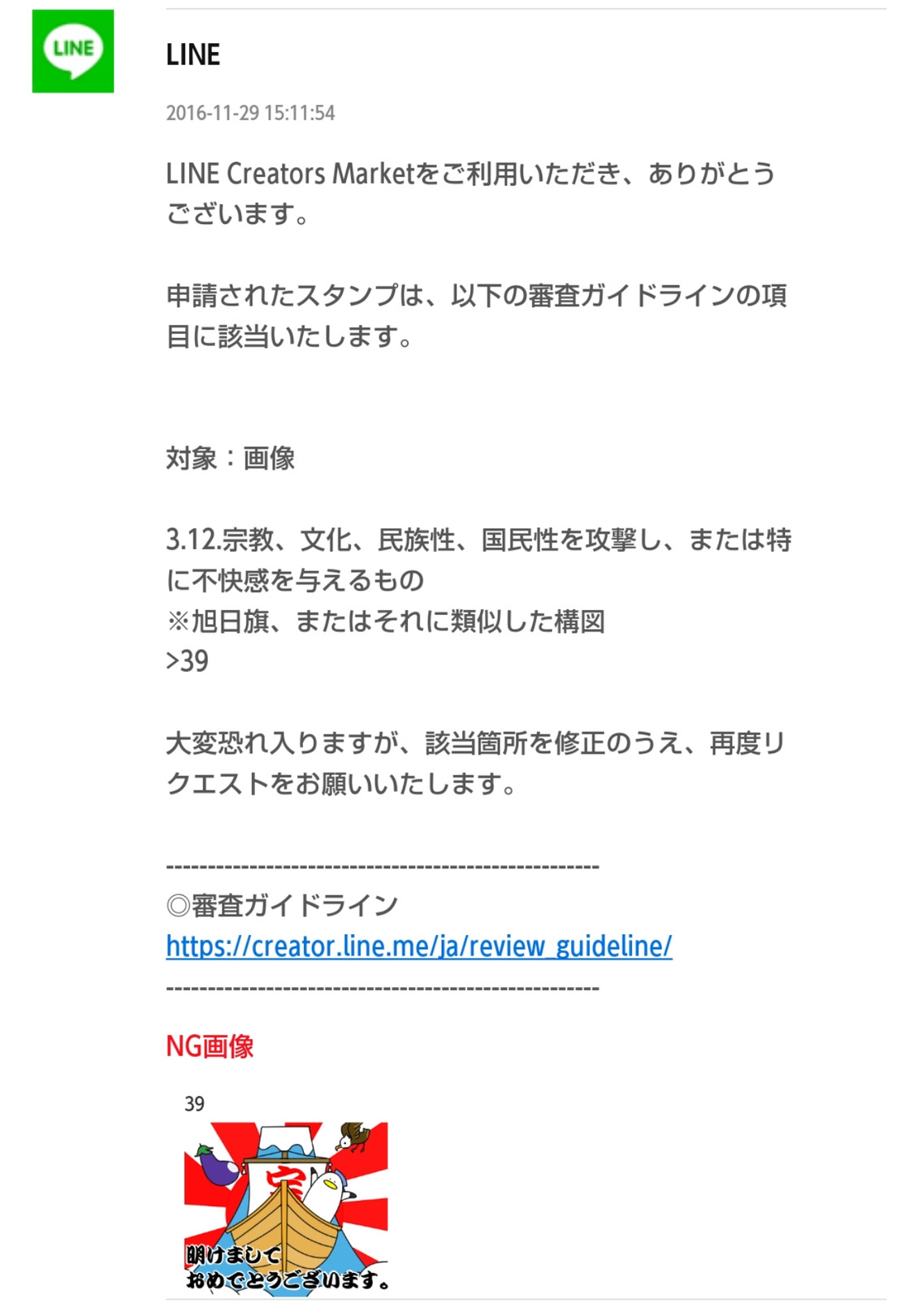 LINE

LINE

2016-11-29 15:11:54

LINE Creators Marketをご利用いただき、ありがとうございます。

申請されたスタンプは、以下の審査ガイドラインの項目に該当いたします。

対象：画像

3.12.宗教、文化、民族性、国民性を攻撃し、または特に不快感を与えるもの
※旭日旗、またはそれに類似した構図
>39

大変恐れ入りますが、該当箇所を修正のうえ、再度リクエストをお願いいたします。

--------------------------------------------------
◎審査ガイドライン
https://creator.line.me/ja/review_guideline/
--------------------------------------------------

NG画像

39

宝

明けまして
おめでとうございます。